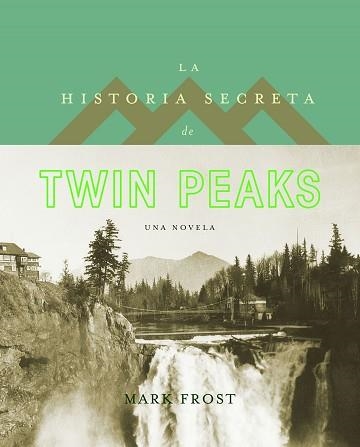 LA
HISTORIA SECRETA
de

TWIN PEAKS

UNA NOVELA

MARK FROST